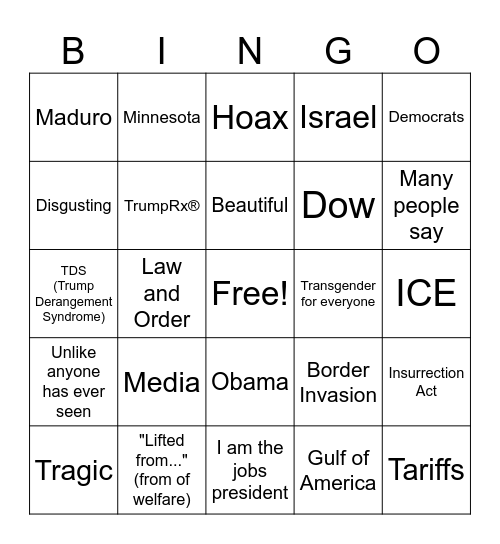 | B | I | N | G | O |
|---|---|---|---|---|
| Maduro | Minnesota | Hoax | Israel | Democrats |
| Disgusting | TrumpRx® | Beautiful | Dow | Many people say |
| TDS (Trump Derangement Syndrome) | Law and Order | Free! | Transgender for everyone | ICE |
| Unlike anyone has ever seen | Media | Obama | Border Invasion | Insurrection Act |
| Tragic | "Lifted from..." (from of welfare) | I am the jobs president | Gulf of America | Tariffs |